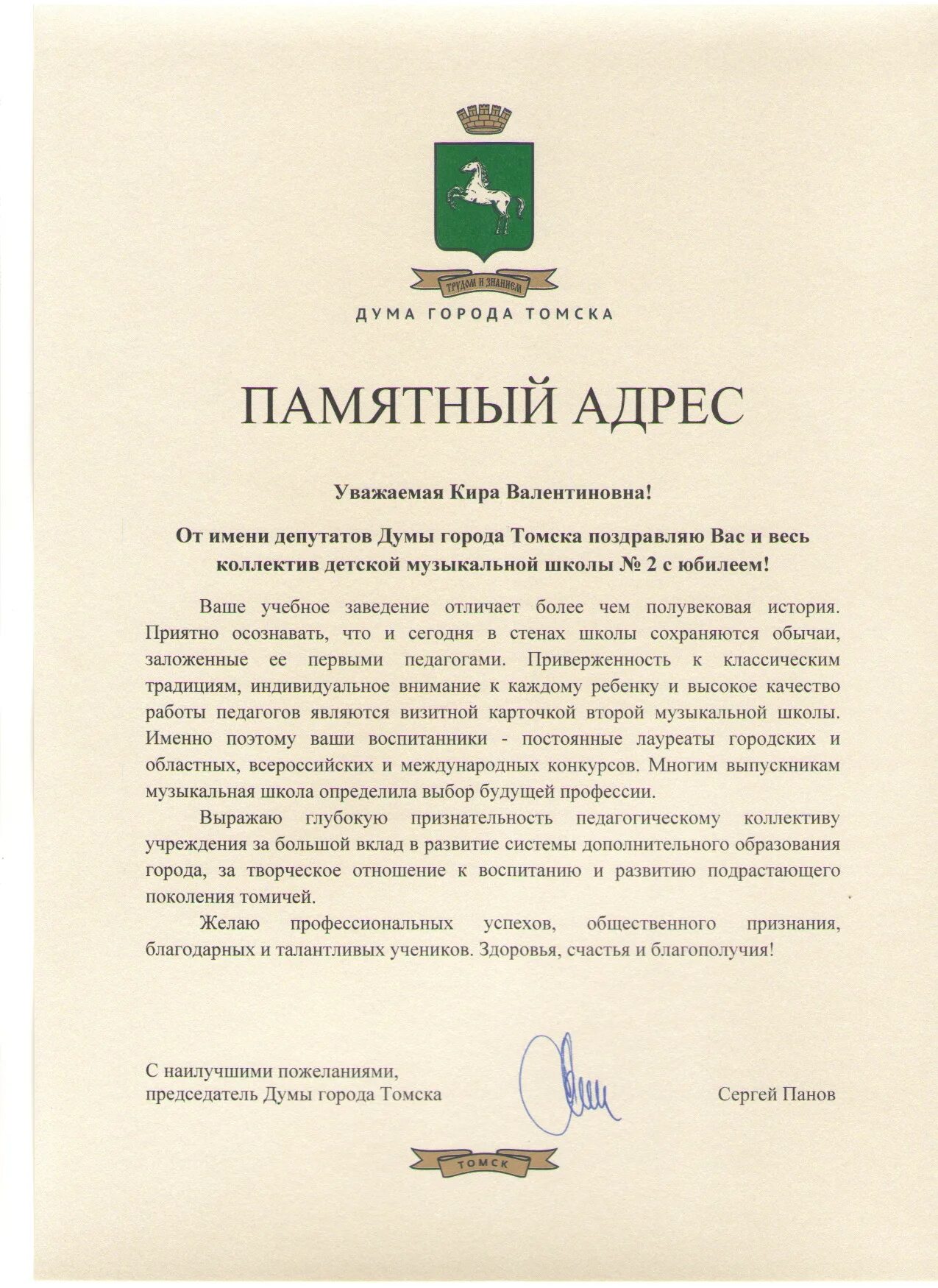 ТРУДОМ И ЗНАНИЕМ

ДУМА ГОРОДА ТОМСКА

ПАМЯТНЫЙ АДРЕС

Уважаемая Кира Валентиновна!

От имени депутатов Думы города Томска поздравляю Вас и весь коллектив детской музыкальной школы № 2 с юбилеем!

Ваше учебное заведение отличает более чем полувековая история. Приятно осознавать, что и сегодня в стенах школы сохраняются обычаи, заложенные ее первыми педагогами. Приверженность к классическим традициям, индивидуальное внимание к каждому ребенку и высокое качество работы педагогов являются визитной карточкой второй музыкальной школы. Именно поэтому ваши воспитанники - постоянные лауреаты городских и областных, всероссийских и международных конкурсов. Многим выпускникам музыкальная школа определила выбор будущей профессии.

Выражаю глубокую признательность педагогическому коллективу учреждения за большой вклад в развитие системы дополнительного образования города, за творческое отношение к воспитанию и развитию подрастающего поколения томичей.

Желаю профессиональных успехов, общественного признания, благодарных и талантливых учеников. Здоровья, счастья и благополучия!

С наилучшими пожеланиями,
председатель Думы города Томска

Сергей Панов

ТОМСК